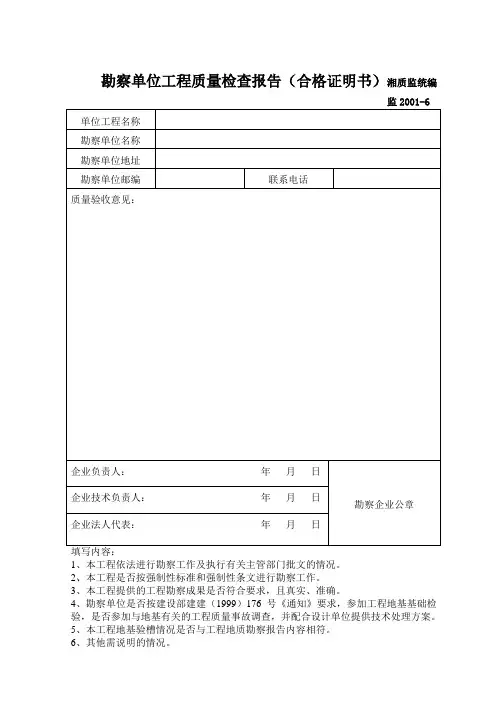 勘察单位工程质量检查报告（合格证明书）湘质监统编

监 2001-6

| 单位工程名称 | | | |
|---|---|---|---|
| 勘察单位名称 | | | |
| 勘察单位地址 | | | |
| 勘察单位邮编 | | 联系电话 | |

质量验收意见：

| 企业负责人： 年 月 日 | 勘察企业公章 |
|---|---|
| 企业技术负责人： 年 月 日 | |
| 企业法人代表： 年 月 日 | |

填写内容：
1、本工程依法进行勘察工作及执行有关主管部门批文的情况。
2、本工程是否按强制性标准和强制性条文进行勘察工作。
3、本工程提供的工程勘察成果是否符合要求，且真实、准确。
4、勘察单位是否按建设部建建（1999）176 号《通知》要求，参加工程地基基础检验，是否参加与地基有关的工程质量事故调查，并配合设计单位提供技术处理方案。
5、本工程地基验槽情况是否与工程地质勘察报告内容相符。
6、其他需说明的情况。